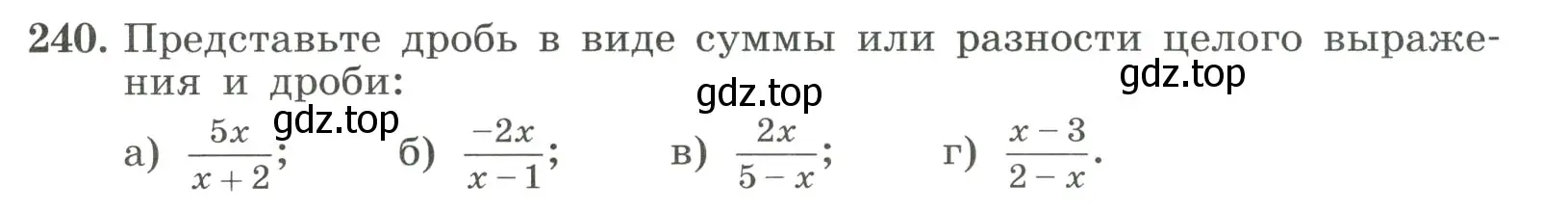 240. Представьте дробь в виде суммы или разности целого выражения и дроби:

gdz.top

gdz.top

gdz.top

а) $\frac{5x}{x+2}$; б) $\frac{-2x}{x-1}$; в) $\frac{2x}{5-x}$; г) $\frac{x-3}{2-x}$.